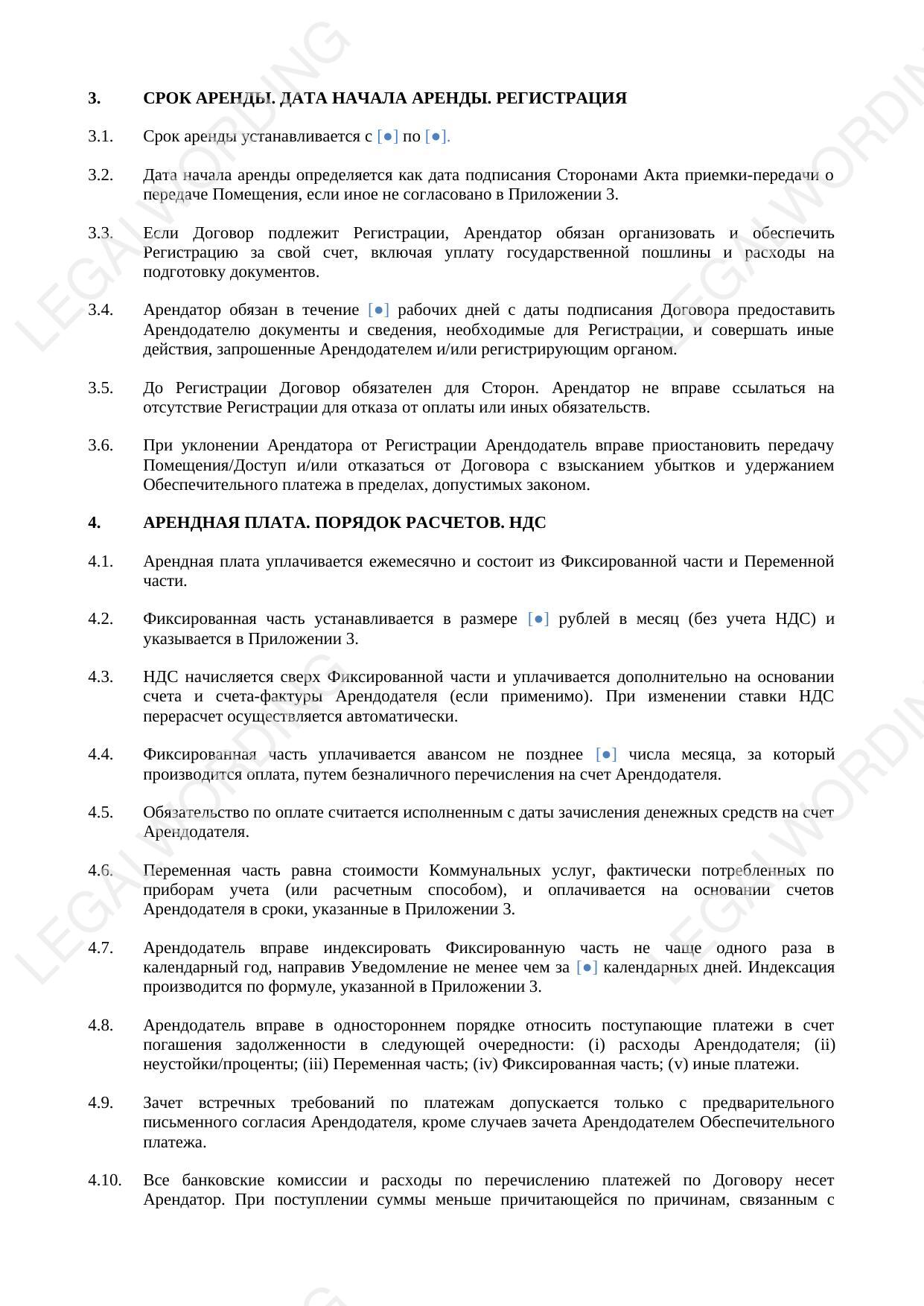 LEGALWORDING

3. СРОК АРЕНДЫ. ДАТА НАЧАЛА АРЕНДЫ. РЕГИСТРАЦИЯ

3.1. Срок аренды устанавливается с [●] по [●].

3.2. Дата начала аренды определяется как дата подписания Сторонами Акта приемки-передачи о передаче Помещения, если иное не согласовано в Приложении 3.

3.3. Если Договор подлежит Регистрации, Арендатор обязан организовать и обеспечить Регистрацию за свой счет, включая уплату государственной пошлины и расходы на подготовку документов.

3.4. Арендатор обязан в течение [●] рабочих дней с даты подписания Договора предоставить Арендодателю документы и сведения, необходимые для Регистрации, и совершать иные действия, запрошенные Арендодателем и/или регистрирующим органом.

3.5. До Регистрации Договор обязателен для Сторон. Арендатор не вправе ссылаться на отсутствие Регистрации для отказа от оплаты или иных обязательств.

3.6. При уклонении Арендатора от Регистрации Арендодатель вправе приостановить передачу Помещения/Доступ и/или отказаться от Договора с взысканием убытков и удержанием Обеспечительного платежа в пределах, допустимых законом.

4. АРЕНДНАЯ ПЛАТА. ПОРЯДОК РАСЧЕТОВ. НДС

4.1. Арендная плата уплачивается ежемесячно и состоит из Фиксированной части и Переменной части.

4.2. Фиксированная часть устанавливается в размере [●] рублей в месяц (без учета НДС) и указывается в Приложении 3.

4.3. НДС начисляется сверх Фиксированной части и уплачивается дополнительно на основании счета и счета-фактуры Арендодателя (если применимо). При изменении ставки НДС перерасчет осуществляется автоматически.

4.4. Фиксированная часть уплачивается авансом не позднее [●] числа месяца, за который производится оплата, путем безналичного перечисления на счет Арендодателя.

4.5. Обязательство по оплате считается исполненным с даты зачисления денежных средств на счет Арендодателя.

4.6. Переменная часть равна стоимости Коммунальных услуг, фактически потребленных по приборам учета (или расчетным способом), и оплачивается на основании счетов Арендодателя в сроки, указанные в Приложении 3.

4.7. Арендодатель вправе индексировать Фиксированную часть не чаще одного раза в календарный год, направив Уведомление не менее чем за [●] календарных дней. Индексация производится по формуле, указанной в Приложении 3.

4.8. Арендодатель вправе в одностороннем порядке относить поступающие платежи в счет погашения задолженности в следующей очередности: (i) расходы Арендодателя; (ii) неустойки/проценты; (iii) Переменная часть; (iv) Фиксированная часть; (v) иные платежи.

4.9. Зачет встречных требований по платежам допускается только с предварительного письменного согласия Арендодателя, кроме случаев зачета Арендодателем Обеспечительного платежа.

4.10. Все банковские комиссии и расходы по перечислению платежей по Договору несет Арендатор. При поступлении суммы меньше причитающейся по причинам, связанным с